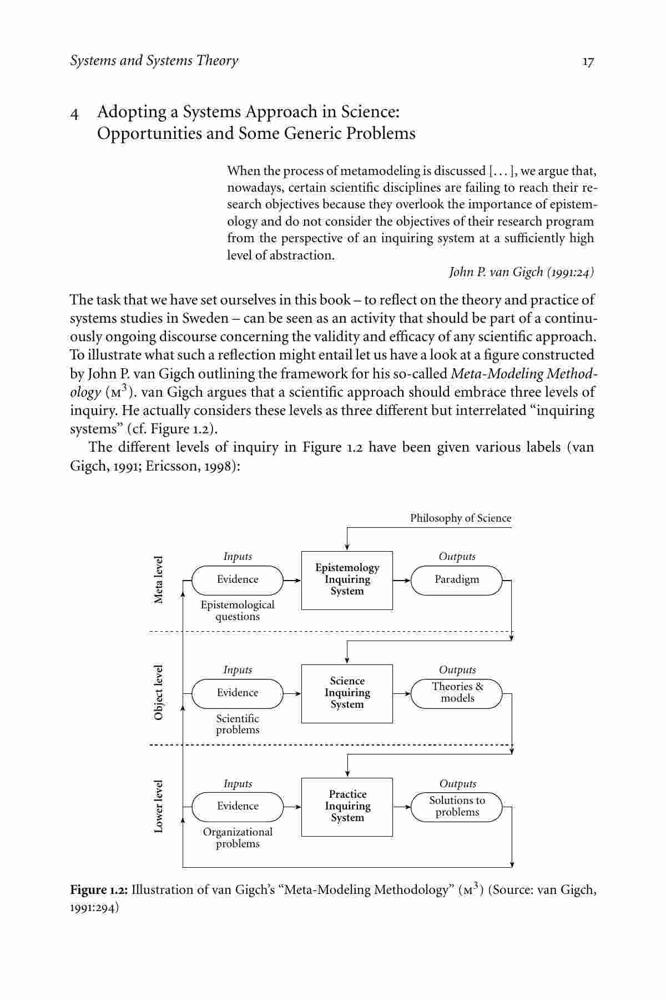 Systems and Systems Theory 17

4 Adopting a Systems Approach in Science: Opportunities and Some Generic Problems

When the process of metamodeling is discussed [. . . ], we argue that, nowadays, certain scientific disciplines are failing to reach their research objectives because they overlook the importance of epistemology and do not consider the objectives of their research program from the perspective of an inquiring system at a sufficiently high level of abstraction.

John P. van Gigch (1991:24)

The task that we have set ourselves in this book – to reflect on the theory and practice of systems studies in Sweden – can be seen as an activity that should be part of a continuously ongoing discourse concerning the validity and efficacy of any scientific approach. To illustrate what such a reflection might entail let us have a look at a figure constructed by John P. van Gigch outlining the framework for his so-called Meta-Modeling Methodology ($M^3$). van Gigch argues that a scientific approach should embrace three levels of inquiry. He actually considers these levels as three different but interrelated "inquiring systems" (cf. Figure 1.2).

The different levels of inquiry in Figure 1.2 have been given various labels (van Gigch, 1991; Ericsson, 1998):

Philosophy of Science

Meta level
Inputs
Evidence
Epistemological questions
Epistemology Inquiring System
Outputs
Paradigm

Object level
Inputs
Evidence
Scientific problems
Science Inquiring System
Outputs
Theories & models

Lower level
Inputs
Evidence
Organizational problems
Practice Inquiring System
Outputs
Solutions to problems

Figure 1.2: Illustration of van Gigch's "Meta-Modeling Methodology" ($M^3$) (Source: van Gigch, 1991:294)